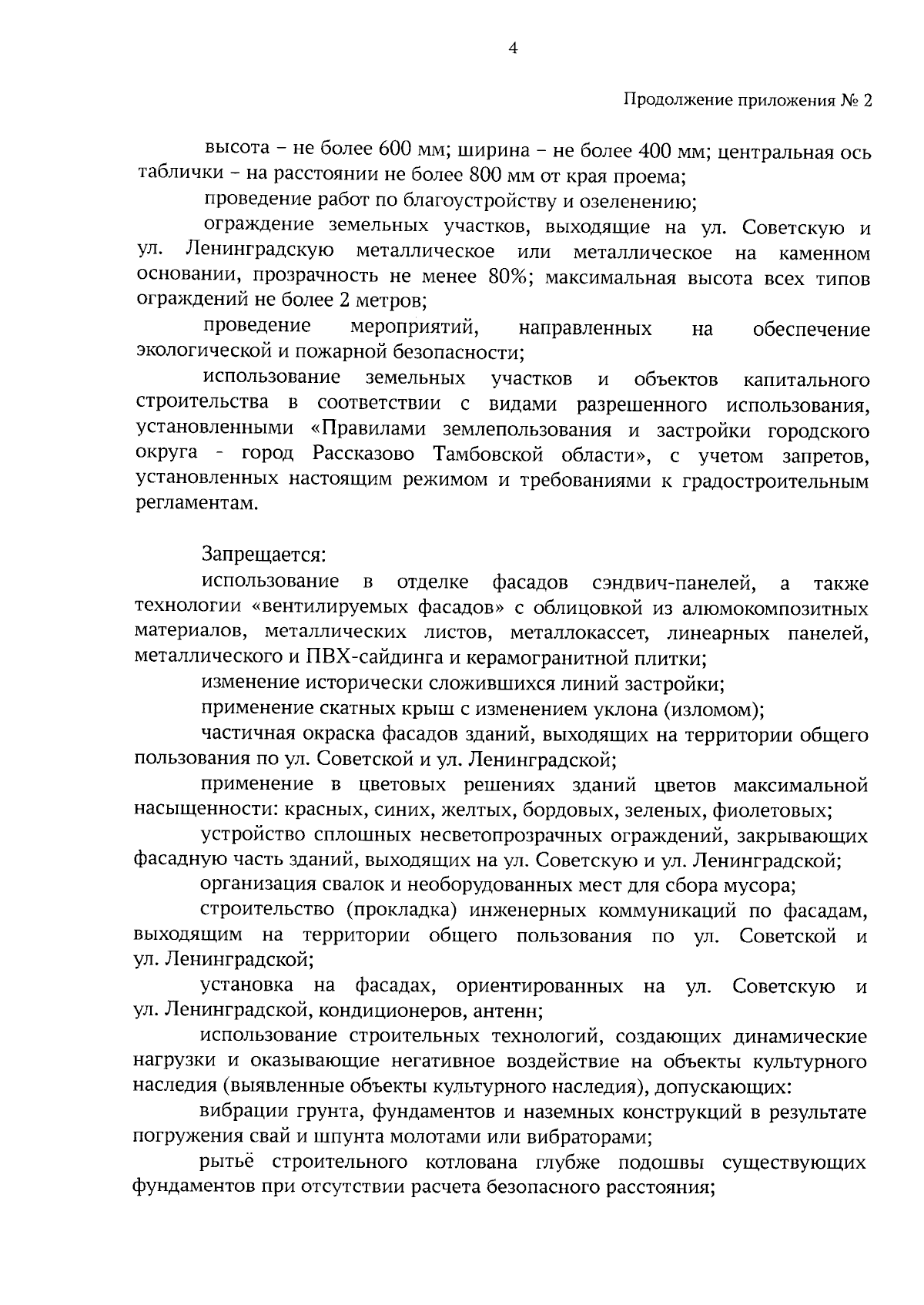 4

Продолжение приложения № 2

высота – не более 600 мм; ширина – не более 400 мм; центральная ось таблички – на расстоянии не более 800 мм от края проема;

проведение работ по благоустройству и озеленению;

ограждение земельных участков, выходящие на ул. Советскую и ул. Ленинградскую металлическое или металлическое на каменном основании, прозрачность не менее 80%; максимальная высота всех типов ограждений не более 2 метров;

проведение мероприятий, направленных на обеспечение экологической и пожарной безопасности;

использование земельных участков и объектов капитального строительства в соответствии с видами разрешенного использования, установленными «Правилами землепользования и застройки городского округа - город Рассказово Тамбовской области», с учетом запретов, установленных настоящим режимом и требованиями к градостроительным регламентам.

Запрещается:

использование в отделке фасадов сэндвич-панелей, а также технологии «вентилируемых фасадов» с облицовкой из алюмокомпозитных материалов, металлических листов, металлокассет, линеарных панелей, металлического и ПВХ-сайдинга и керамогранитной плитки;

изменение исторически сложившихся линий застройки;

применение скатных крыш с изменением уклона (изломом);

частичная окраска фасадов зданий, выходящих на территории общего пользования по ул. Советской и ул. Ленинградской;

применение в цветовых решениях зданий цветов максимальной насыщенности: красных, синих, желтых, бордовых, зеленых, фиолетовых;

устройство сплошных несветопрозрачных ограждений, закрывающих фасадную часть зданий, выходящих на ул. Советскую и ул. Ленинградской;

организация свалок и необорудованных мест для сбора мусора;

строительство (прокладка) инженерных коммуникаций по фасадам, выходящим на территории общего пользования по ул. Советской и ул. Ленинградской;

установка на фасадах, ориентированных на ул. Советскую и ул. Ленинградской, кондиционеров, антенн;

использование строительных технологий, создающих динамические нагрузки и оказывающие негативное воздействие на объекты культурного наследия (выявленные объекты культурного наследия), допускающих:

вибрации грунта, фундаментов и наземных конструкций в результате погружения свай и шпунта молотами или вибраторами;

рытьё строительного котлована глубже подошвы существующих фундаментов при отсутствии расчета безопасного расстояния;